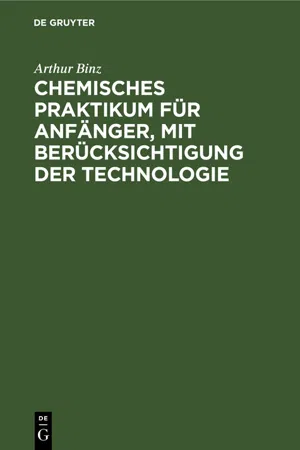 DE GRUYTER

Arthur Binz

CHEMISCHES PRAKTIKUM FÜR ANFÄNGER, MIT BERÜCKSICHTIGUNG DER TECHNOLOGIE

DE G